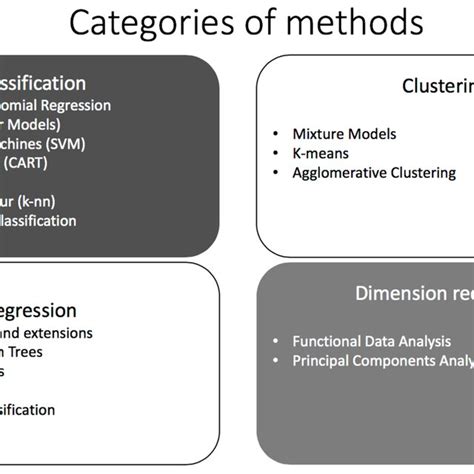 Categories of methods

ssification
omial Regression
r Models)
chines (SVM)
(CART)

ur (k-nn)
lassification

Clusterin

• Mixture Models
• K-means
• Agglomerative Clustering

egression
and extensions
n Trees
s

sification

Dimension re

• Functional Data Analysis
• Principal Components Analy